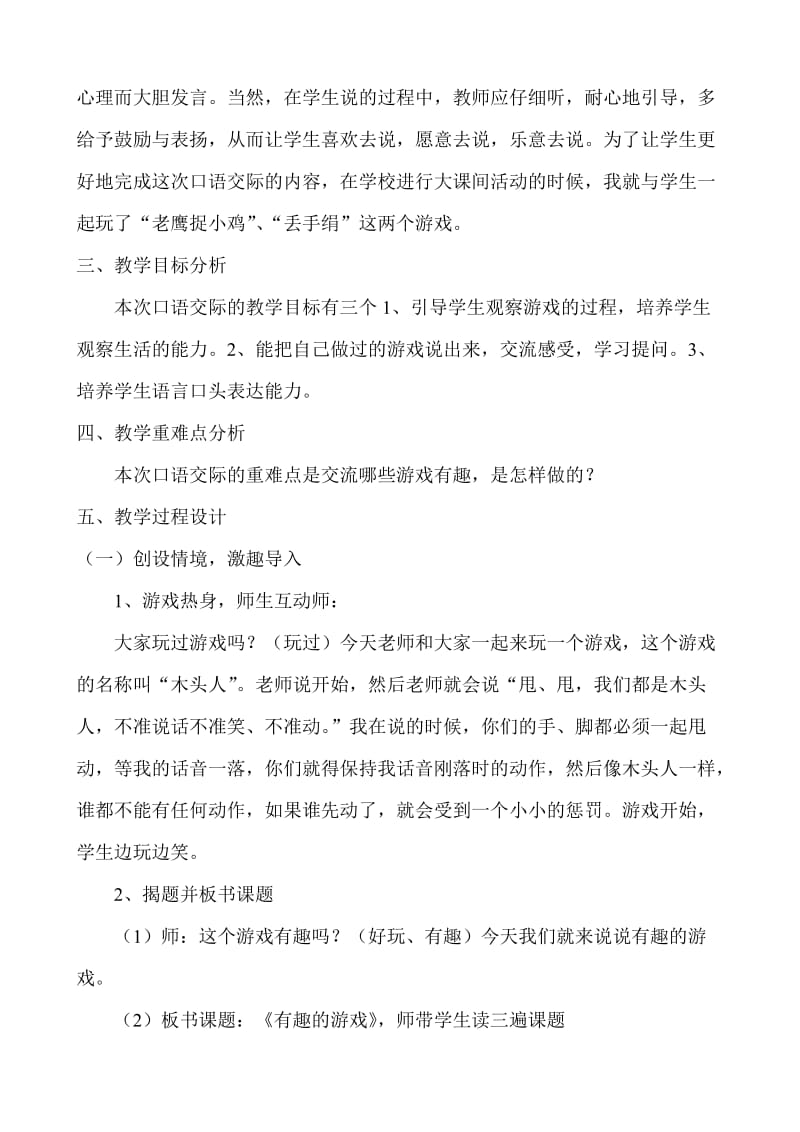 心理而大胆发言。当然，在学生说的过程中，教师应仔细听，耐心地引导，多给予鼓励与表扬，从而让学生喜欢去说，愿意去说，乐意去说。为了让学生更好地完成这次口语交际的内容，在学校进行大课间活动的时候，我就与学生一起玩了“老鹰捉小鸡”、“丢手绢”这两个游戏。

三、教学目标分析

本次口语交际的教学目标有三个 1、引导学生观察游戏的过程，培养学生观察生活的能力。2、能把自己做过的游戏说出来，交流感受，学习提问。3、培养学生语言口头表达能力。

四、教学重难点分析

本次口语交际的重难点是交流哪些游戏有趣，是怎样做的？

五、教学过程设计

（一）创设情境，激趣导入

1、游戏热身，师生互动师：

大家玩过游戏吗？（玩过）今天老师和大家一起来玩一个游戏，这个游戏的名称叫“木头人”。老师说开始，然后老师就会说“甩、甩，我们都是木头人，不准说话不准笑、不准动。”我在说的时候，你们的手、脚都必须一起甩动，等我的话音一落，你们就得保持我话音刚落时的动作，然后像木头人一样，谁都不能有任何动作，如果谁先动了，就会受到一个小小的惩罚。游戏开始，学生边玩边笑。

2、揭题并板书课题

（1）师：这个游戏有趣吗？（好玩、有趣）今天我们就来说说有趣的游戏。

（2）板书课题：《有趣的游戏》，师带学生读三遍课题